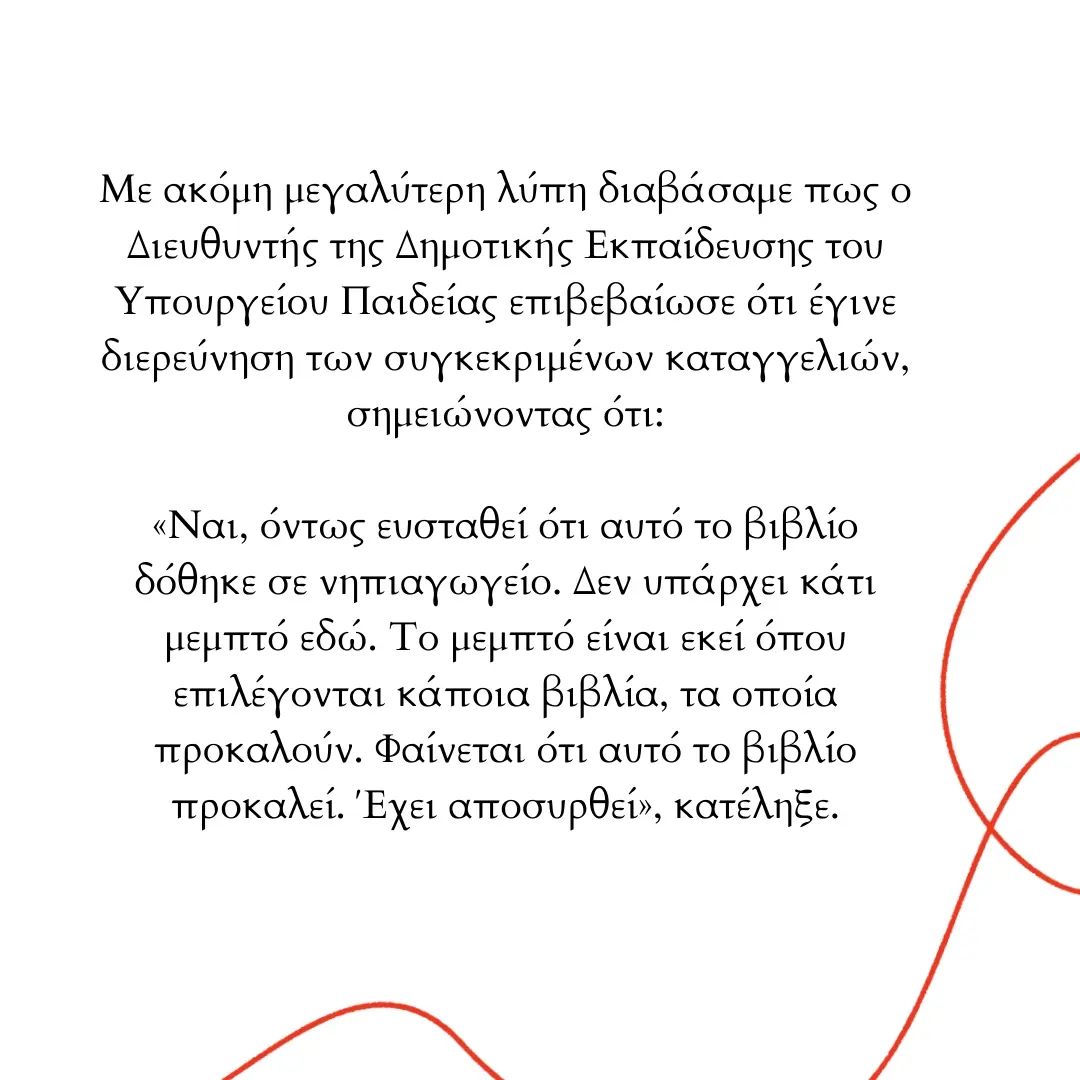 Με ακόμη μεγαλύτερη λύπη διαβάσαμε πως ο Διευθυντής της Δημοτικής Εκπαίδευσης του Υπουργείου Παιδείας επιβεβαίωσε ότι έγινε διερεύνηση των συγκεκριμένων καταγγελιών, σημειώνοντας ότι:

«Ναι, όντως ευσταθεί ότι αυτό το βιβλίο δόθηκε σε νηπιαγωγείο. Δεν υπάρχει κάτι μεμπτό εδώ. Το μεμπτό είναι εκεί όπου επιλέγονται κάποια βιβλία, τα οποία προκαλούν. Φαίνεται ότι αυτό το βιβλίο προκαλεί. Έχει αποσυρθεί», κατέληξε.